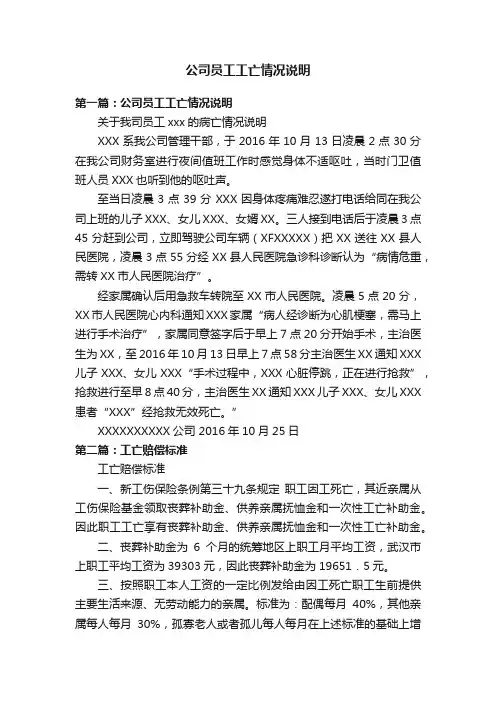 公司员工工亡情况说明

第一篇：公司员工工亡情况说明

关于我司员工 xxx 的病亡情况说明

XXX 系我公司管理干部，于 2016 年 10 月 13 日凌晨 2 点 30 分在我公司财务室进行夜间值班工作时感觉身体不适呕吐，当时门卫值班人员 XXX 也听到他的呕吐声。

至当日凌晨 3 点 39 分 XXX 因身体疼痛难忍遂打电话给同在我公司上班的儿子 XXX、女儿 XXX、女婿 XX。三人接到电话后于凌晨 3 点 45 分赶到公司，立即驾驶公司车辆（XFXXXXX）把 XX 送往 XX 县人民医院，凌晨 3 点 55 分经 XX 县人民医院急诊科诊断认为“病情危重，需转 XX 市人民医院治疗”。

经家属确认后用急救车转院至 XX 市人民医院。凌晨 5 点 20 分，XX 市人民医院心内科通知 XXX 家属“病人经诊断为心肌梗塞，需马上进行手术治疗”，家属同意签字后于早上 7 点 20 分开始手术，主治医生为 XX，至 2016 年 10 月 13 日早上 7 点 58 分主治医生 XX 通知 XXX 儿子 XXX、女儿 XXX“手术过程中，XXX 心脏停跳，正在进行抢救”，抢救进行至早 8 点 40 分，主治医生 XX 通知 XXX 儿子 XXX、女儿 XXX 患者“XXX”经抢救无效死亡。”

XXXXXXXXXX 公司 2016 年 10 月 25 日

第二篇：工亡赔偿标准

工亡赔偿标准

一、新工伤保险条例第三十九条规定 职工因工死亡，其近亲属从工伤保险基金领取丧葬补助金、供养亲属抚恤金和一次性工亡补助金。因此职工工亡享有丧葬补助金、供养亲属抚恤金和一次性工亡补助金。

二、丧葬补助金为 6 个月的统筹地区上职工月平均工资，武汉市上职工平均工资为 39303 元，因此丧葬补助金为 19651．5 元。

三、按照职工本人工资的一定比例发给由因工死亡职工生前提供主要生活来源、无劳动能力的亲属。标准为：配偶每月 40%，其他亲属每人每月 30%，孤寡老人或者孤儿每人每月在上述标准的基础上增